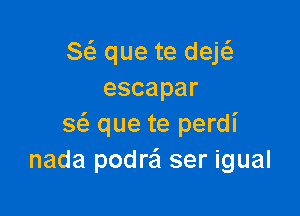 Sé que te dejé
escapar
sé que te perdí
nada podrá ser igual